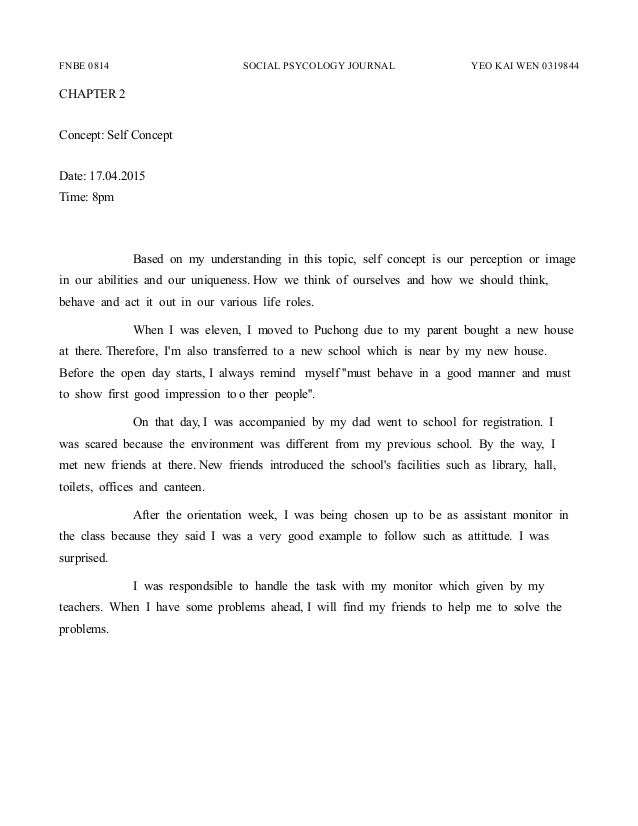 FNBE 0814 SOCIAL PSYCOLOGY JOURNAL YEO KAI WEN 0319844

CHAPTER 2

Concept: Self Concept

Date: 17.04.2015
Time: 8pm

Based on my understanding in this topic, self concept is our perception or image in our abilities and our uniqueness. How we think of ourselves and how we should think, behave and act it out in our various life roles.

When I was eleven, I moved to Puchong due to my parent bought a new house at there. Therefore, I'm also transferred to a new school which is near by my new house. Before the open day starts, I always remind myself "must behave in a good manner and must to show first good impression to o ther people".

On that day, I was accompanied by my dad went to school for registration. I was scared because the environment was different from my previous school. By the way, I met new friends at there. New friends introduced the school's facilities such as library, hall, toilets, offices and canteen.

After the orientation week, I was being chosen up to be as assistant monitor in the class because they said I was a very good example to follow such as attittude. I was surprised.

I was respondsible to handle the task with my monitor which given by my teachers. When I have some problems ahead, I will find my friends to help me to solve the problems.